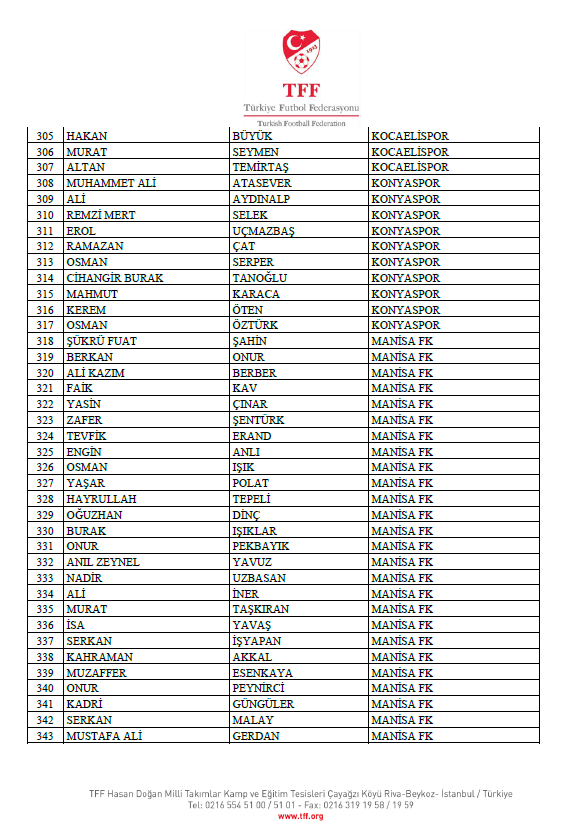 TFF
Türkiye Futbol Federasyonu
Turkish Football Federation

| 305 | HAKAN | BÜYÜK | KOCAELİSPOR |
|---|---|---|---|
| 306 | MURAT | SEYMEN | KOCAELİSPOR |
| 307 | ALTAN | TEMİRTAŞ | KOCAELİSPOR |
| 308 | MUHAMMET ALİ | ATASEVER | KONYASPOR |
| 309 | ALİ | AYDINALP | KONYASPOR |
| 310 | REMZİ MERT | SELEK | KONYASPOR |
| 311 | EROL | UÇMAZBAŞ | KONYASPOR |
| 312 | RAMAZAN | ÇAT | KONYASPOR |
| 313 | OSMAN | SERPER | KONYASPOR |
| 314 | CİHANGİR BURAK | TANOĞLU | KONYASPOR |
| 315 | MAHMUT | KARACA | KONYASPOR |
| 316 | KEREM | ÖTEN | KONYASPOR |
| 317 | OSMAN | ÖZTÜRK | KONYASPOR |
| 318 | ŞÜKRÜ FUAT | ŞAHİN | MANİSA FK |
| 319 | BERKAN | ONUR | MANİSA FK |
| 320 | ALİ KAZIM | BERBER | MANİSA FK |
| 321 | FAİK | KAV | MANİSA FK |
| 322 | YASİN | ÇINAR | MANİSA FK |
| 323 | ZAFER | ŞENTÜRK | MANİSA FK |
| 324 | TEVFİK | ERAND | MANİSA FK |
| 325 | ENGİN | ANLI | MANİSA FK |
| 326 | OSMAN | IŞIK | MANİSA FK |
| 327 | YAŞAR | POLAT | MANİSA FK |
| 328 | HAYRULLAH | TEPELİ | MANİSA FK |
| 329 | OĞUZHAN | DİNÇ | MANİSA FK |
| 330 | BURAK | IŞIKLAR | MANİSA FK |
| 331 | ONUR | PEKBAYIK | MANİSA FK |
| 332 | ANIL ZEYNEL | YAVUZ | MANİSA FK |
| 333 | NADİR | UZBASAN | MANİSA FK |
| 334 | ALİ | İNER | MANİSA FK |
| 335 | MURAT | TAŞKIRAN | MANİSA FK |
| 336 | İSA | YAVAŞ | MANİSA FK |
| 337 | SERKAN | İŞYAPAN | MANİSA FK |
| 338 | KAHRAMAN | AKKAL | MANİSA FK |
| 339 | MUZAFFER | ESENKAYA | MANİSA FK |
| 340 | ONUR | PEYNİRCİ | MANİSA FK |
| 341 | KADRİ | GÜNGÜLER | MANİSA FK |
| 342 | SERKAN | MALAY | MANİSA FK |
| 343 | MUSTAFA ALİ | GERDAN | MANİSA FK |

TFF Hasan Doğan Milli Takımlar Kamp ve Eğitim Tesisleri Çayağzı Köyü Riva-Beykoz- İstanbul / Türkiye
Tel: 0216 554 51 00 / 51 01 - Fax: 0216 319 19 58 / 19 59
www.tff.org